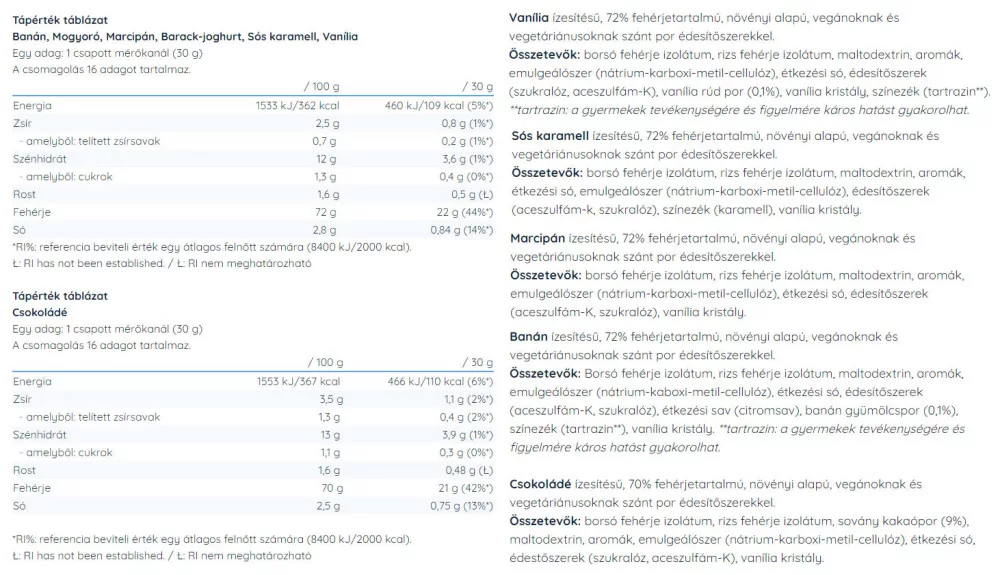 Tápérték táblázat
Banán, Mogyoró, Marcipán, Barack-joghurt, Sós karamell, Vanília
Egy adag: 1 csapott mérőkanál (30 g)
A csomagolás 16 adagot tartalmaz.

| | / 100 g | / 30 g |
|---|---|---|
| Energia | 1533 kJ/362 kcal | 460 kJ/109 kcal (5%*) |
| Zsír | 2,5 g | 0,8 g (1%*) |
| - amelyből: telített zsírsavak | 0,7 g | 0,2 g (1%*) |
| Szénhidrát | 12 g | 3,6 g (1%*) |
| - amelyből: cukrok | 1,3 g | 0,4 g (0%*) |
| Rost | 1,6 g | 0,5 g (Ł) |
| Fehérje | 72 g | 22 g (44%*) |
| Só | 2,8 g | 0,84 g (14%*) |

*RI%: referencia beviteli érték egy átlagos felnőtt számára (8400 kJ/2000 kcal).
Ł: RI has not been established. / Ł: RI nem meghatározható

Tápérték táblázat
Csokoládé
Egy adag: 1 csapott mérőkanál (30 g)
A csomagolás 16 adagot tartalmaz.

| | / 100 g | / 30 g |
|---|---|---|
| Energia | 1553 kJ/367 kcal | 466 kJ/110 kcal (6%*) |
| Zsír | 3,5 g | 1,1 g (2%*) |
| - amelyből: telített zsírsavak | 1,3 g | 0,4 g (2%*) |
| Szénhidrát | 13 g | 3,9 g (1%*) |
| - amelyből: cukrok | 1,1 g | 0,3 g (0%*) |
| Rost | 1,6 g | 0,48 g (Ł) |
| Fehérje | 70 g | 21 g (42%*) |
| Só | 2,5 g | 0,75 g (13%*) |

*RI%: referencia beviteli érték egy átlagos felnőtt számára (8400 kJ/2000 kcal).
Ł: RI has not been established. / Ł: RI nem meghatározható

Vanília ízesítésű, 72% fehérjetartalmú, növényi alapú, vegánoknak és vegetáriánusoknak szánt por édesítőszerekkel.
Összetevők: borsó fehérje izolátum, rizs fehérje izolátum, maltodextrin, aromák, emulgeálószer (nátrium-karboxi-metil-cellulóz), étkezési só, édesítőszerek (szukralóz, aceszulfám-K), vanília rúd por (0,1%), vanília kristály, színezék (tartrazin**).
**tartrazin: a gyermekek tevékenységére és figyelmére káros hatást gyakorolhat.

Sós karamell ízesítésű, 72% fehérjetartalmú, növényi alapú, vegánoknak és vegetáriánusoknak szánt por édesítőszerekkel.
Összetevők: borsó fehérje izolátum, rizs fehérje izolátum, maltodextrin, aromák, étkezési só, emulgeálószer (nátrium-karboxi-metil-cellulóz), édesítőszerek (aceszulfám-k, szukralóz), színezék (karamell), vanília kristály.

Marcipán ízesítésű, 72% fehérjetartalmú, növényi alapú, vegánoknak és vegetáriánusoknak szánt por édesítőszerekkel.
Összetevők: borsó fehérje izolátum, rizs fehérje izolátum, maltodextrin, aromák, emulgeálószer (nátrium-karboxi-metil-cellulóz), étkezési só, édesítőszerek (aceszulfám-K, szukralóz), vanília kristály.

Banán ízesítésű, 72% fehérjetartalmú, növényi alapú, vegánoknak és vegetáriánusoknak szánt por édesítőszerekkel.
Összetevők: Borsó fehérje izolátum, rizs fehérje izolátum, maltodextrin, aromák, emulgeálószer (nátrium-kaboxi-metil-cellulóz), étkezési só, édesítőszerek (aceszulfám-K, szukralóz), étkezési sav (citromsav), banán gyümölcspor (0,1%), színezék (tartrazin**), vanília kristály. **tartrazin: a gyermekek tevékenységére és figyelmére káros hatást gyakorolhat.

Csokoládé ízesítésű, 70% fehérjetartalmú, növényi alapú, vegánoknak és vegetáriánusoknak szánt por édesítőszerekkel.
Összetevők: borsó fehérje izolátum, rizs fehérje izolátum, sovány kakaópor (9%), maltodextrin, aromák, emulgeálószer (nátrium-karboxi-metil-cellulóz), étkezési só, édestőszerek (szukralóz, aceszulfám-K), vanília kristály.